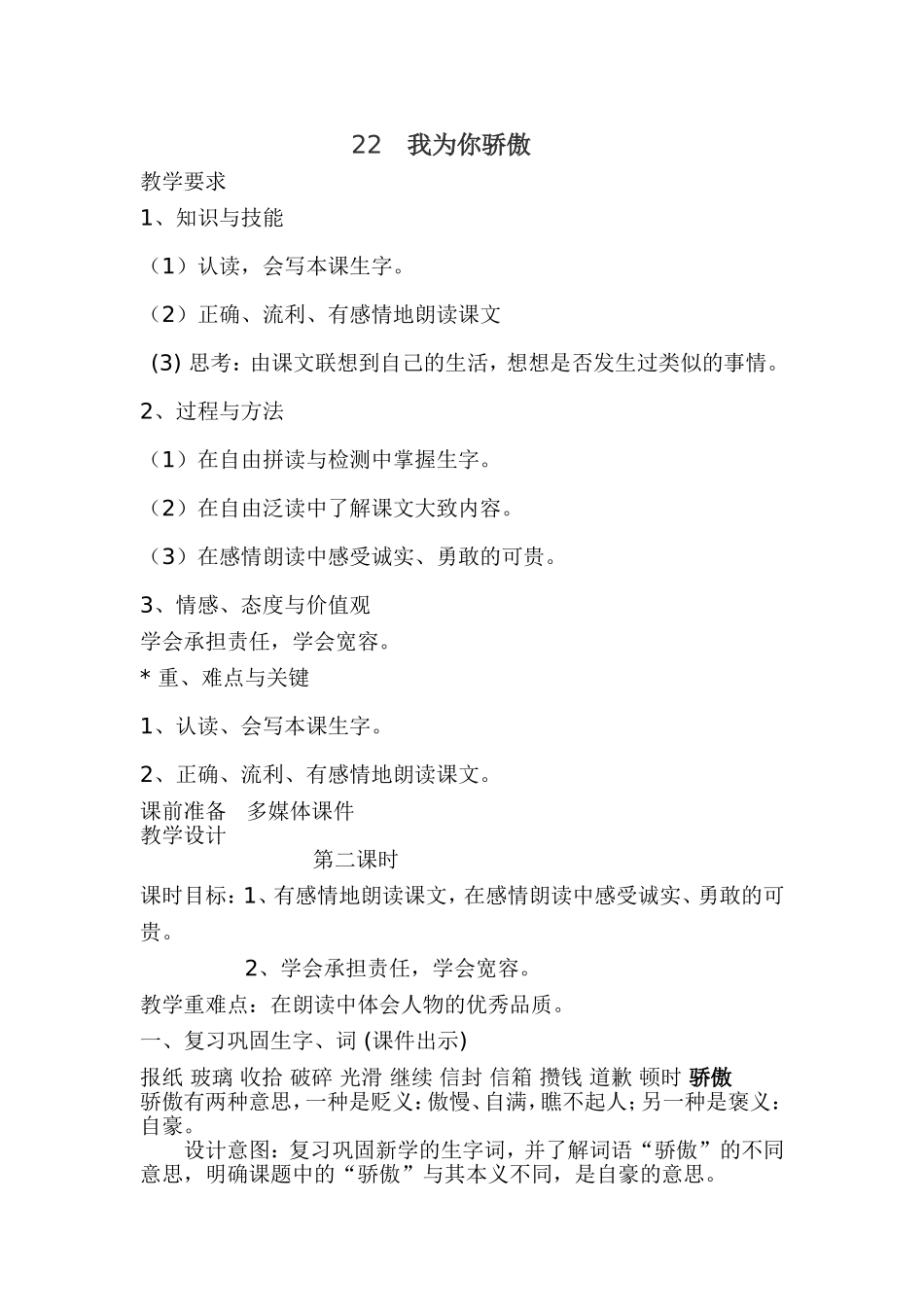 22　我为你骄傲

教学要求

1、知识与技能

（1）认读，会写本课生字。

（2）正确、流利、有感情地朗读课文

(3) 思考：由课文联想到自己的生活，想想是否发生过类似的事情。

2、过程与方法

（1）在自由拼读与检测中掌握生字。

（2）在自由泛读中了解课文大致内容。

（3）在感情朗读中感受诚实、勇敢的可贵。

3、情感、态度与价值观

学会承担责任，学会宽容。

* 重、难点与关键

1、认读、会写本课生字。

2、正确、流利、有感情地朗读课文。

课前准备　多媒体课件

教学设计

第二课时

课时目标：1、有感情地朗读课文，在感情朗读中感受诚实、勇敢的可贵。

2、学会承担责任，学会宽容。

教学重难点：在朗读中体会人物的优秀品质。

一、复习巩固生字、词 (课件出示)

报纸 玻璃 收拾 破碎 光滑 继续 信封 信箱 攒钱 道歉 顿时 骄傲

骄傲有两种意思，一种是贬义：傲慢、自满，瞧不起人；另一种是褒义：自豪。

设计意图：复习巩固新学的生字词，并了解词语“骄傲”的不同意思，明确课题中的“骄傲”与其本义不同，是自豪的意思。